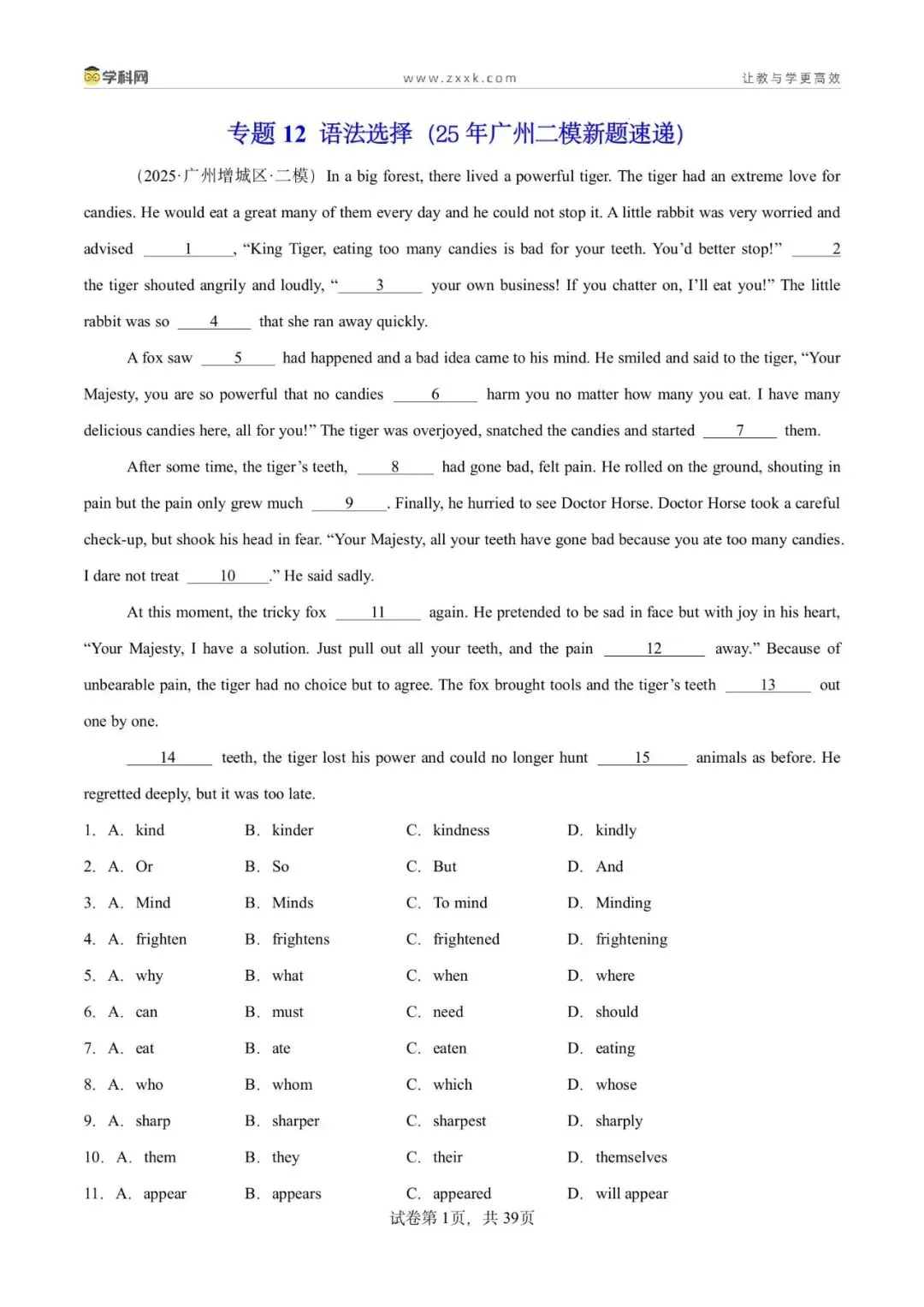 学科网　www.zxxk.com　让教与学更高效

专题 12 语法选择（25 年广州二模新题速递）

（2025·广州增城区·二模）In a big forest, there lived a powerful tiger. The tiger had an extreme love for candies. He would eat a great many of them every day and he could not stop it. A little rabbit was very worried and advised ___1___, “King Tiger, eating too many candies is bad for your teeth. You’d better stop!” ___2___ the tiger shouted angrily and loudly, “___3___ your own business! If you chatter on, I’ll eat you!” The little rabbit was so ___4___ that she ran away quickly.

A fox saw ___5___ had happened and a bad idea came to his mind. He smiled and said to the tiger, “Your Majesty, you are so powerful that no candies ___6___ harm you no matter how many you eat. I have many delicious candies here, all for you!” The tiger was overjoyed, snatched the candies and started ___7___ them.

After some time, the tiger’s teeth, ___8___ had gone bad, felt pain. He rolled on the ground, shouting in pain but the pain only grew much ___9___. Finally, he hurried to see Doctor Horse. Doctor Horse took a careful check-up, but shook his head in fear. “Your Majesty, all your teeth have gone bad because you ate too many candies. I dare not treat ___10___.” He said sadly.

At this moment, the tricky fox ___11___ again. He pretended to be sad in face but with joy in his heart, “Your Majesty, I have a solution. Just pull out all your teeth, and the pain ___12___ away.” Because of unbearable pain, the tiger had no choice but to agree. The fox brought tools and the tiger’s teeth ___13___ out one by one.

___14___ teeth, the tiger lost his power and could no longer hunt ___15___ animals as before. He regretted deeply, but it was too late.

1. A. kind　B. kinder　C. kindness　D. kindly
2. A. Or　B. So　C. But　D. And
3. A. Mind　B. Minds　C. To mind　D. Minding
4. A. frighten　B. frightens　C. frightened　D. frightening
5. A. why　B. what　C. when　D. where
6. A. can　B. must　C. need　D. should
7. A. eat　B. ate　C. eaten　D. eating
8. A. who　B. whom　C. which　D. whose
9. A. sharp　B. sharper　C. sharpest　D. sharply
10. A. them　B. they　C. their　D. themselves
11. A. appear　B. appears　C. appeared　D. will appear

试卷第 1页，共 39页